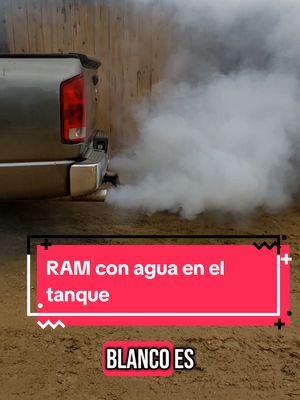 RAM con agua en el tanque

BLANCO ES